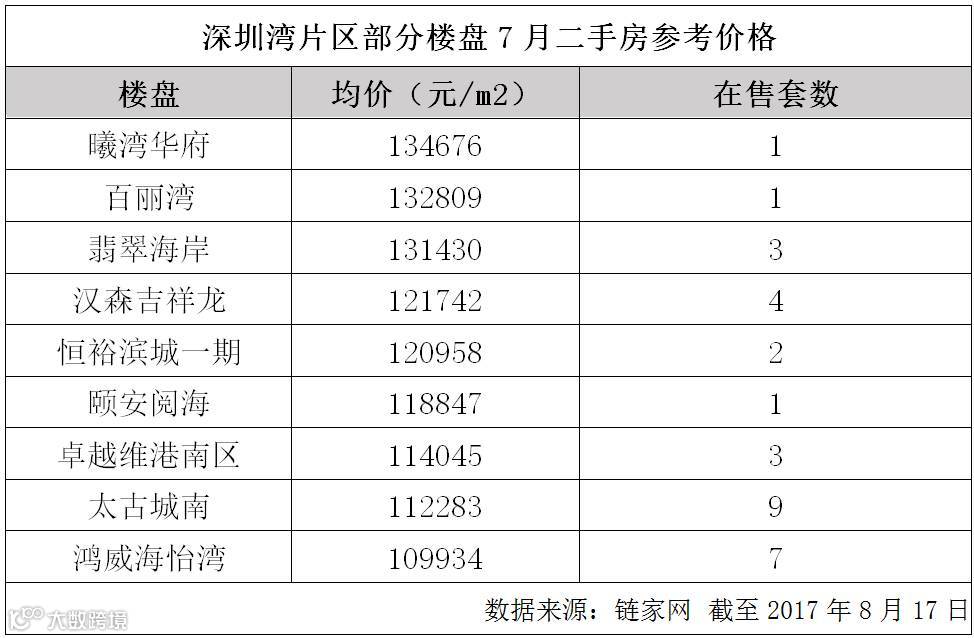 深圳湾片区部分楼盘7月二手房参考价格

| 楼盘 | 均价(元/㎡) | 在售套数 |
|---|---|---|
| 曦湾华府 | 134676 | 1 |
| 百丽湾 | 132809 | 1 |
| 翡翠海岸 | 131430 | 3 |
| 汉森吉祥龙 | 121742 | 4 |
| 恒裕滨城一期 | 120958 | 2 |
| 颐安阅海 | 118847 | 1 |
| 卓越维港南区 | 114045 | 3 |
| 太古城南 | 112283 | 9 |
| 鸿威海怡湾 | 109934 | 7 |

数据来源:链家网 截至2017年8月17日

大数跨境